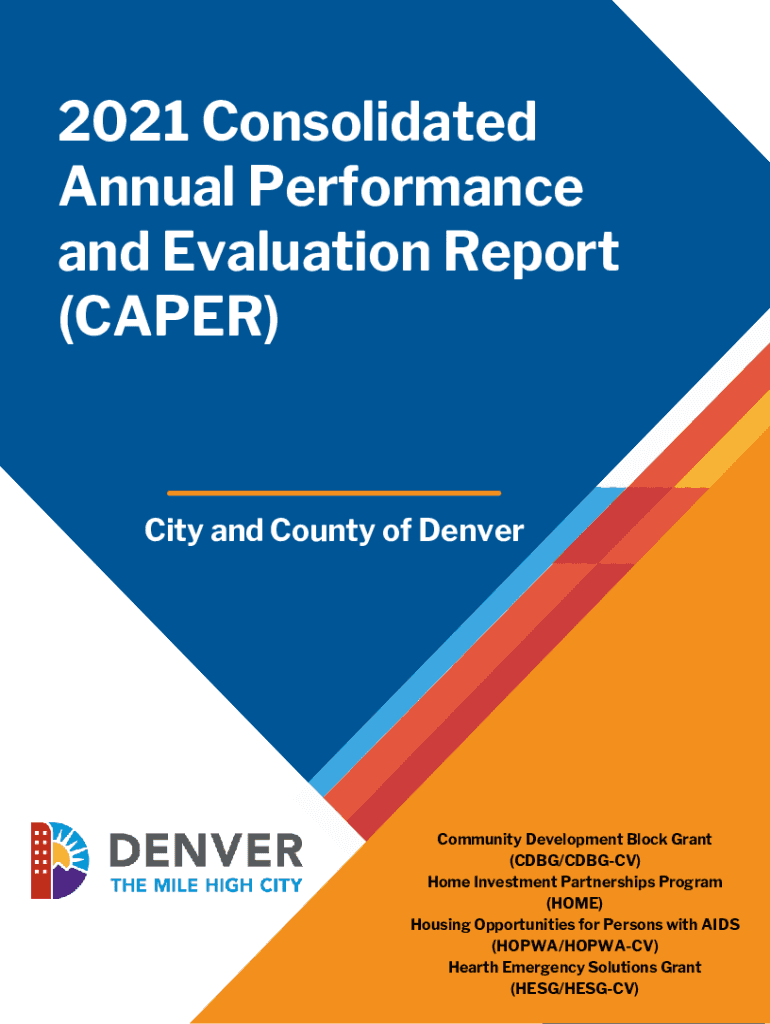 2021 Consolidated Annual Performance and Evaluation Report (CAPER)

City and County of Denver

DENVER
THE MILE HIGH CITY

Community Development Block Grant
(CDBG/CDBG-CV)
Home Investment Partnerships Program
(HOME)
Housing Opportunities for Persons with AIDS
(HOPWA/HOPWA-CV)
Hearth Emergency Solutions Grant
(HESG/HESG-CV)